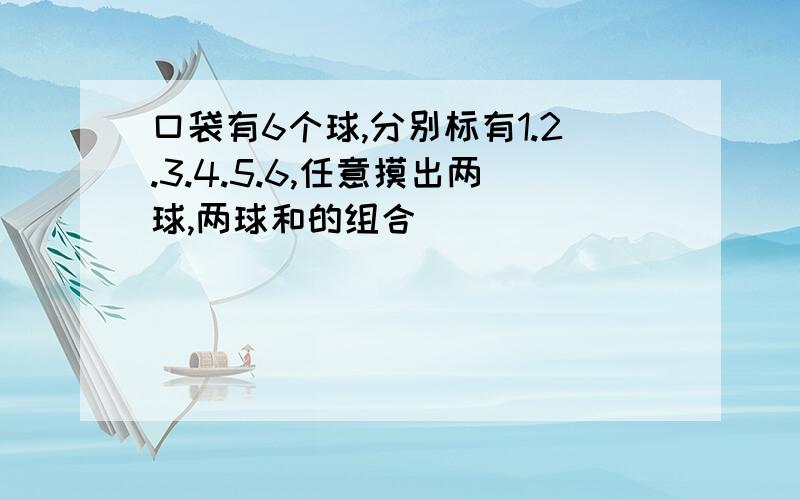 口袋有6个球,分别标有1.2.3.4.5.6,任意摸出两球,两球和的组合